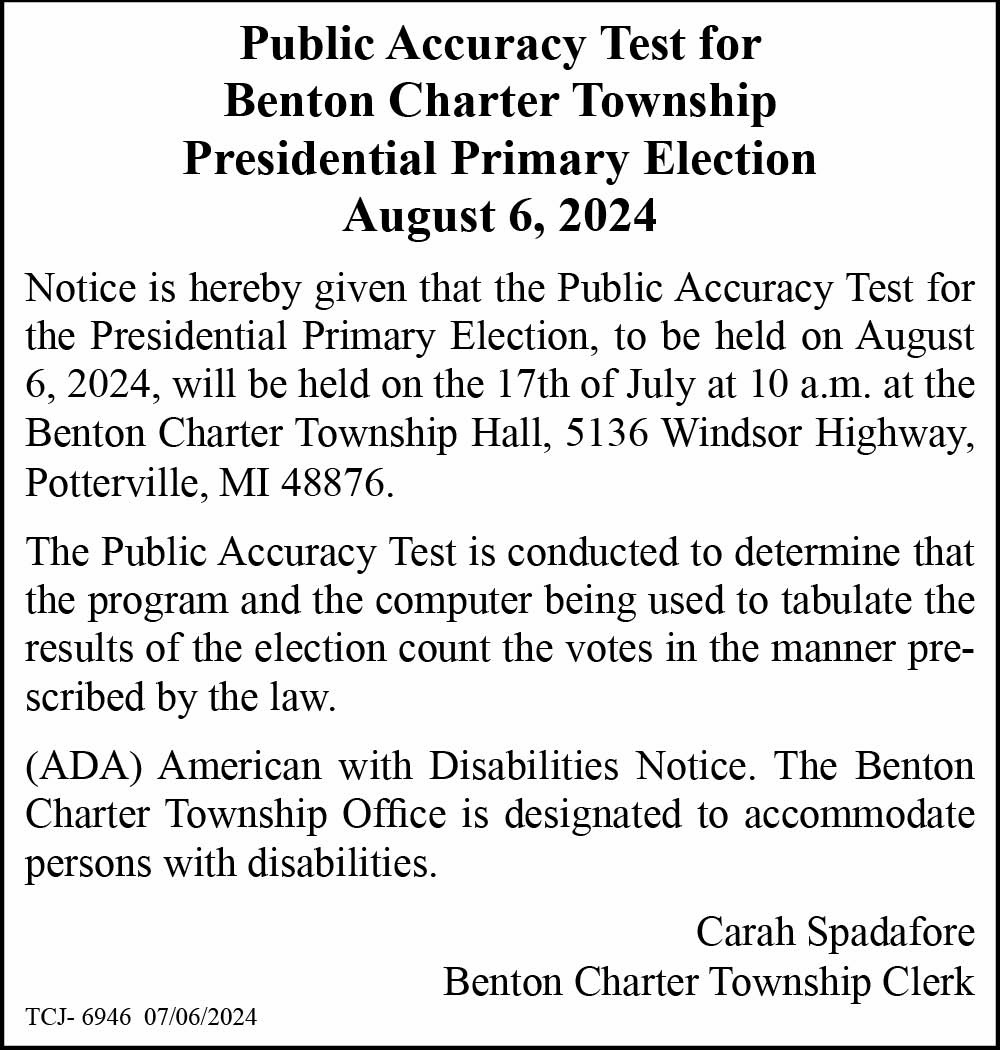 Public Accuracy Test for
Benton Charter Township
Presidential Primary Election
August 6, 2024

Notice is hereby given that the Public Accuracy Test for the Presidential Primary Election, to be held on August 6, 2024, will be held on the 17th of July at 10 a.m. at the Benton Charter Township Hall, 5136 Windsor Highway, Potterville, MI 48876.

The Public Accuracy Test is conducted to determine that the program and the computer being used to tabulate the results of the election count the votes in the manner prescribed by the law.

(ADA) American with Disabilities Notice. The Benton Charter Township Office is designated to accommodate persons with disabilities.

Carah Spadafore
Benton Charter Township Clerk

TCJ- 6946 07/06/2024